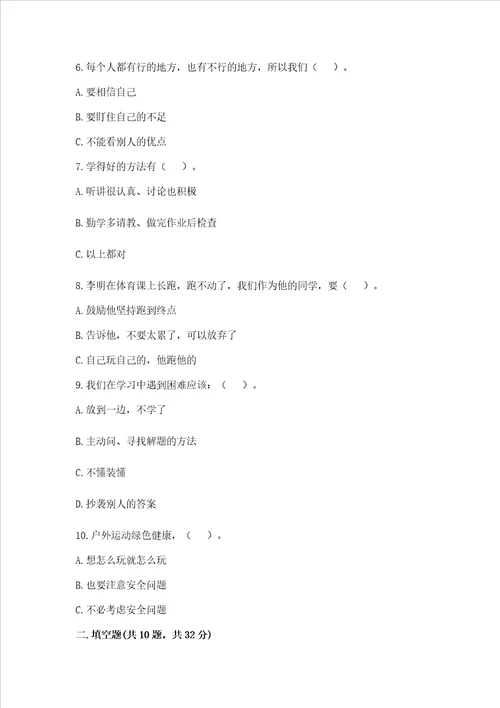 6. 每个人都有行的地方，也有不行的地方，所以我们（    ）。

A. 要相信自己

B. 要盯住自己的不足

C. 不能看别人的优点

7. 学得好的方法有（    ）。

A. 听讲很认真、讨论也积极

B. 勤学多请教、做完作业后检查

C. 以上都对

8. 李明在体育课上长跑，跑不动了，我们作为他的同学，要（    ）。

A. 鼓励他坚持跑到终点

B. 告诉他，不要太累了，可以放弃了

C. 自己玩自己的，他跑他的

9. 我们在学习中遇到困难应该：（    ）。

A. 放到一边，不学了

B. 主动问、寻找解题的方法

C. 不懂装懂

D. 抄袭别人的答案

10. 户外运动绿色健康，（    ）。

A. 想怎么玩就怎么玩

B. 也要注意安全问题

C. 不必考虑安全问题

二. 填空题(共 10 题，共 32 分)